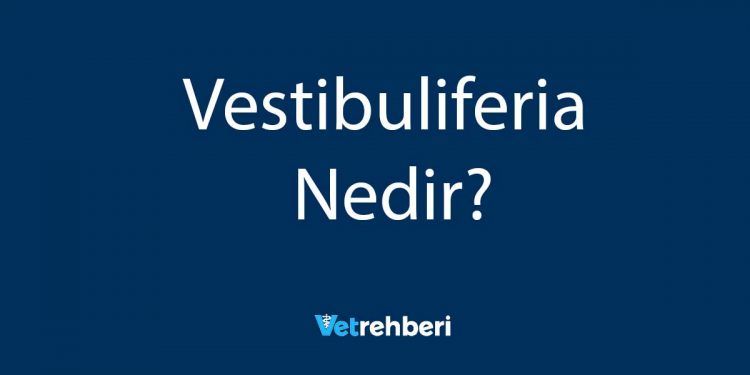 Vestibuliferia Nedir?

Vetrehberi